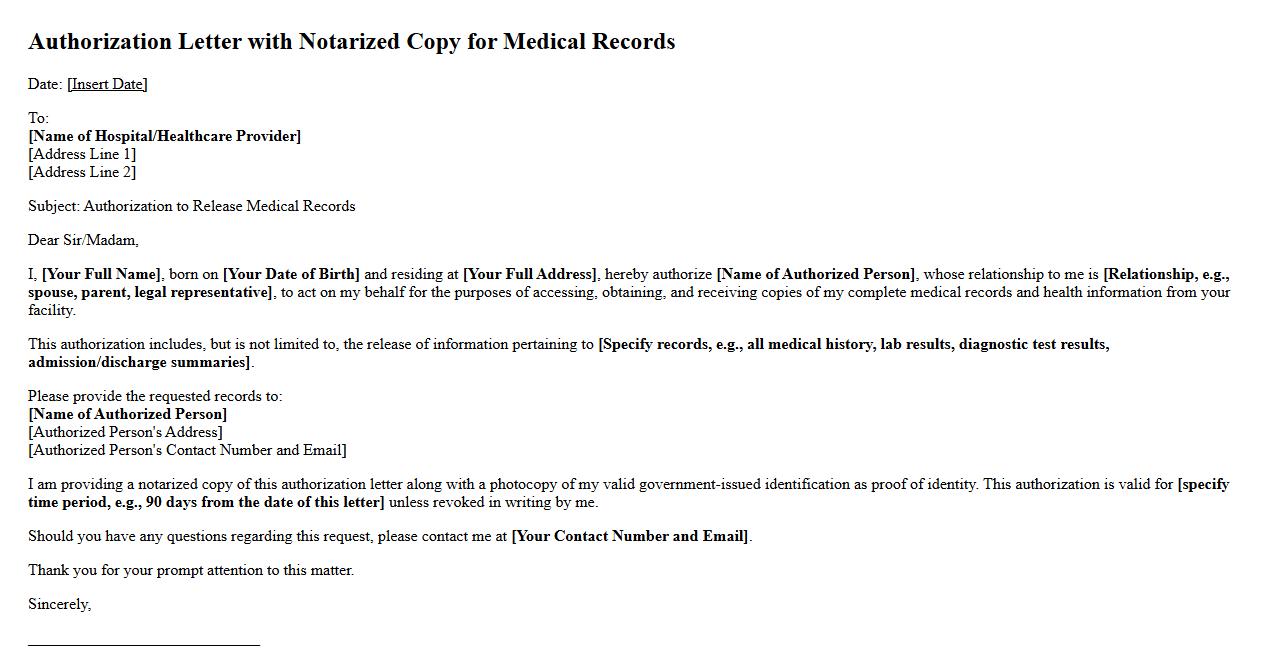 Authorization Letter with Notarized Copy for Medical Records

Date: [Insert Date]

To:
[Name of Hospital/Healthcare Provider]
[Address Line 1]
[Address Line 2]

Subject: Authorization to Release Medical Records

Dear Sir/Madam,

I, [Your Full Name], born on [Your Date of Birth] and residing at [Your Full Address], hereby authorize [Name of Authorized Person], whose relationship to me is [Relationship, e.g., spouse, parent, legal representative], to act on my behalf for the purposes of accessing, obtaining, and receiving copies of my complete medical records and health information from your facility.

This authorization includes, but is not limited to, the release of information pertaining to [Specify records, e.g., all medical history, lab results, diagnostic test results, admission/discharge summaries].

Please provide the requested records to:
[Name of Authorized Person]
[Authorized Person's Address]
[Authorized Person's Contact Number and Email]

I am providing a notarized copy of this authorization letter along with a photocopy of my valid government-issued identification as proof of identity. This authorization is valid for [specify time period, e.g., 90 days from the date of this letter] unless revoked in writing by me.

Should you have any questions regarding this request, please contact me at [Your Contact Number and Email].

Thank you for your prompt attention to this matter.

Sincerely,

____